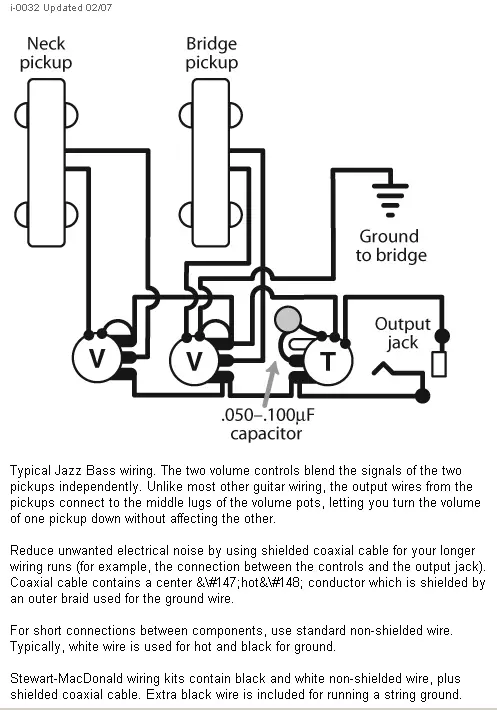 i-0032 Updated 02/07

Neck pickup

Bridge pickup

Ground to bridge

Output jack

V

V

T

.050–.100µF capacitor

Typical Jazz Bass wiring. The two volume controls blend the signals of the two pickups independently. Unlike most other guitar wiring, the output wires from the pickups connect to the middle lugs of the volume pots, letting you turn the volume of one pickup down without affecting the other.

Reduce unwanted electrical noise by using shielded coaxial cable for your longer wiring runs (for example, the connection between the controls and the output jack). Coaxial cable contains a center &\#147;hot&\#148; conductor which is shielded by an outer braid used for the ground wire.

For short connections between components, use standard non-shielded wire. Typically, white wire is used for hot and black for ground.

Stewart-MacDonald wiring kits contain black and white non-shielded wire, plus shielded coaxial cable. Extra black wire is included for running a string ground.